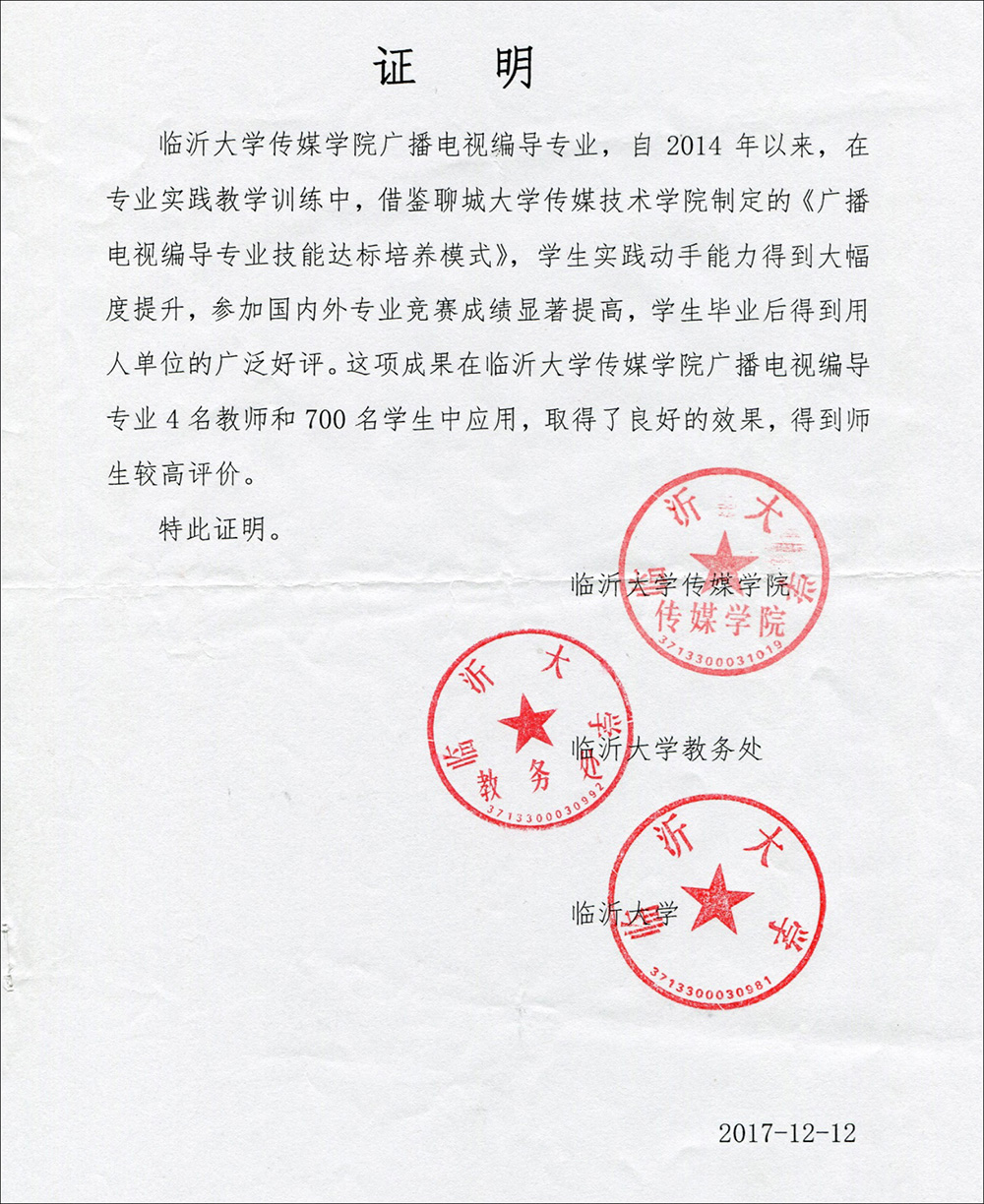 证　明

临沂大学传媒学院广播电视编导专业，自 2014 年以来，在专业实践教学训练中，借鉴聊城大学传媒技术学院制定的《广播电视编导专业技能达标培养模式》，学生实践动手能力得到大幅度提升，参加国内外专业竞赛成绩显著提高，学生毕业后得到用人单位的广泛好评。这项成果在临沂大学传媒学院广播电视编导专业 4 名教师和 700 名学生中应用，取得了良好的效果，得到师生较高评价。

特此证明。

临沂大学传媒学院

临沂大学
传媒学院
3713300031019

临沂大学教务处

临沂大学
教务处
3713300030992

临沂大学

临沂大学
3713300030981

2017-12-12